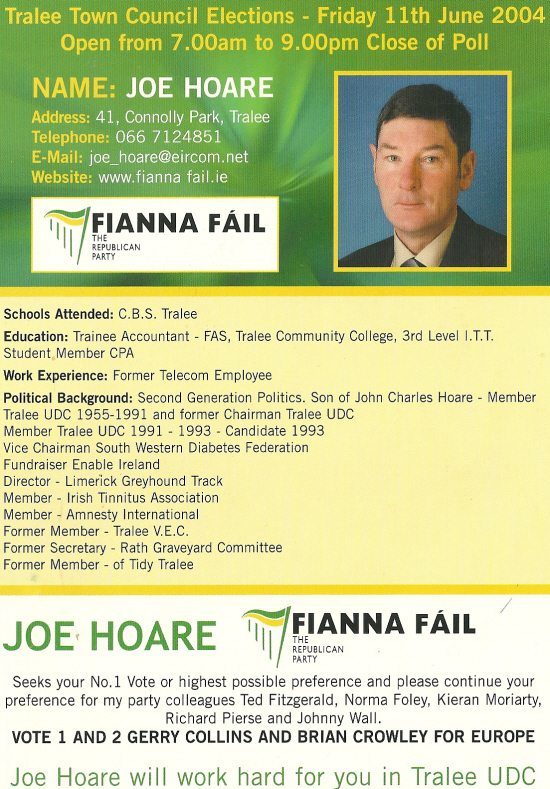 Tralee Town Council Elections - Friday 11th June 2004
Open from 7.00am to 9.00pm Close of Poll

NAME: JOE HOARE
Address: 41, Connolly Park, Tralee
Telephone: 066 7124851
E-Mail: joe_hoare@eircom.net
Website: www.fianna fail.ie

FIANNA FÁIL
THE REPUBLICAN PARTY

Schools Attended: C.B.S. Tralee

Education: Trainee Accountant - FAS, Tralee Community College, 3rd Level I.T.T. Student Member CPA

Work Experience: Former Telecom Employee

Political Background: Second Generation Politics. Son of John Charles Hoare - Member Tralee UDC 1955-1991 and former Chairman Tralee UDC
Member Tralee UDC 1991 - 1993 - Candidate 1993
Vice Chairman South Western Diabetes Federation
Fundraiser Enable Ireland
Director - Limerick Greyhound Track
Member - Irish Tinnitus Association
Member - Amnesty International
Former Member - Tralee V.E.C.
Former Secretary - Rath Graveyard Committee
Former Member - of Tidy Tralee

JOE HOARE

FIANNA FÁIL
THE REPUBLICAN PARTY

Seeks your No.1 Vote or highest possible preference and please continue your preference for my party colleagues Ted Fitzgerald, Norma Foley, Kieran Moriarty, Richard Pierse and Johnny Wall.
VOTE 1 AND 2 GERRY COLLINS AND BRIAN CROWLEY FOR EUROPE

Joe Hoare will work hard for you in Tralee UDC